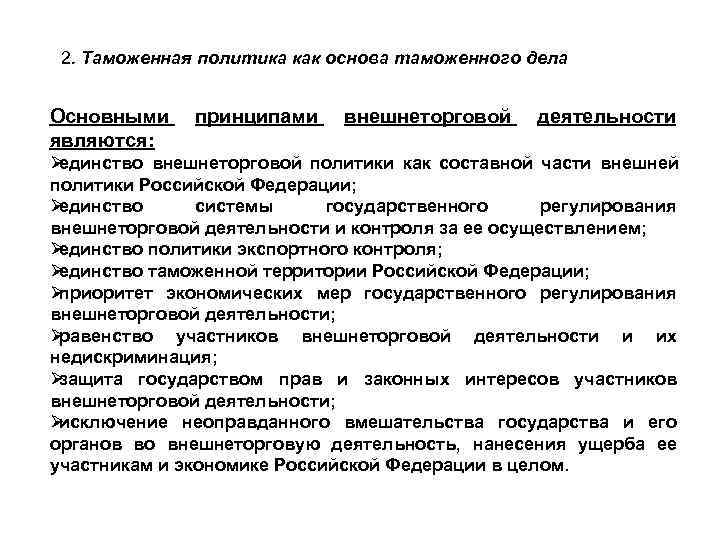 2. Таможенная политика как основа таможенного дела

Основными принципами внешнеторговой деятельности являются:

➢единство внешнеторговой политики как составной части внешней политики Российской Федерации;

➢единство системы государственного регулирования внешнеторговой деятельности и контроля за ее осуществлением;

➢единство политики экспортного контроля;

➢единство таможенной территории Российской Федерации;

➢приоритет экономических мер государственного регулирования внешнеторговой деятельности;

➢равенство участников внешнеторговой деятельности и их недискриминация;

➢защита государством прав и законных интересов участников внешнеторговой деятельности;

➢исключение неоправданного вмешательства государства и его органов во внешнеторговую деятельность, нанесения ущерба ее участникам и экономике Российской Федерации в целом.